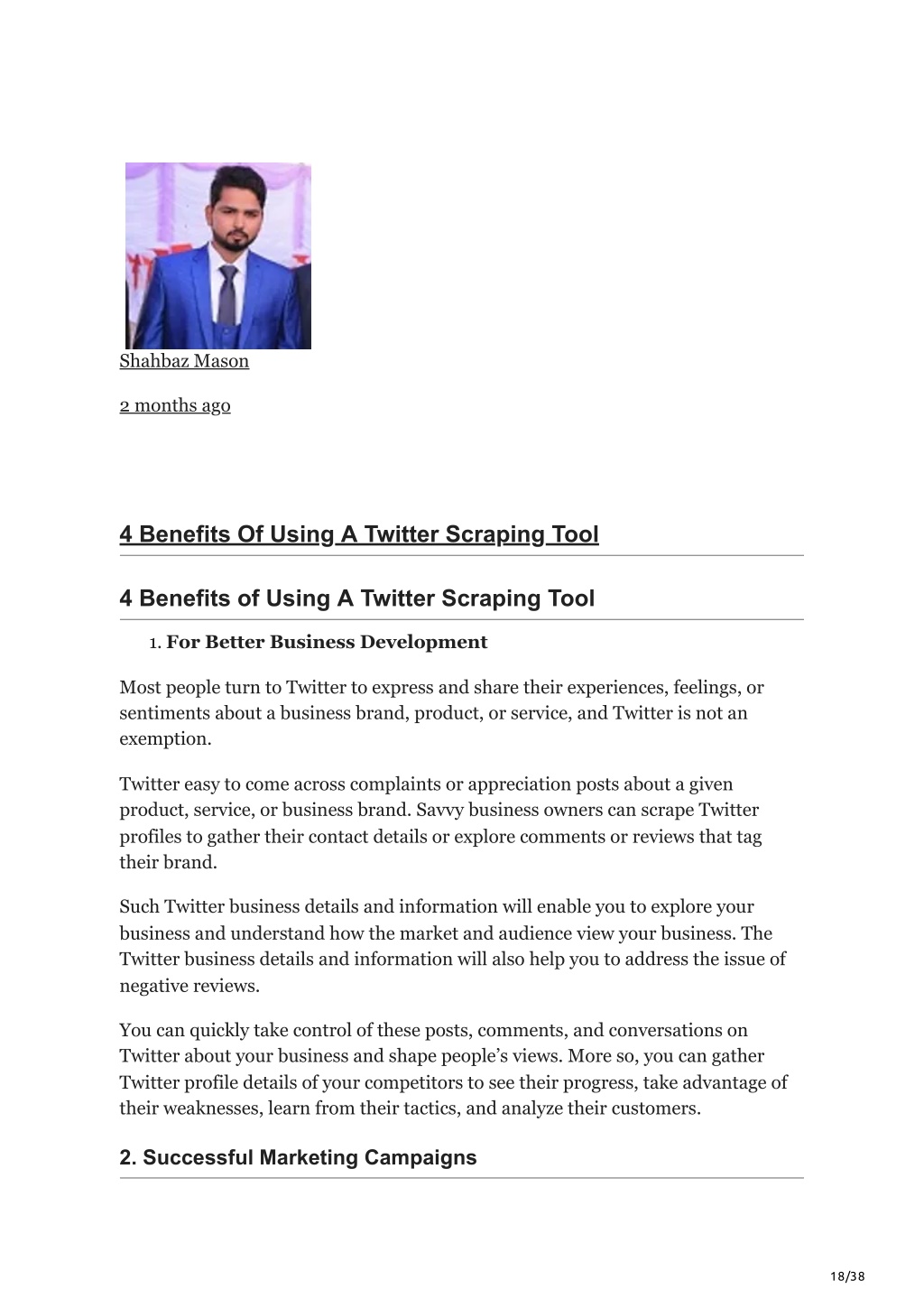 Shahbaz Mason

2 months ago

4 Benefits Of Using A Twitter Scraping Tool

4 Benefits of Using A Twitter Scraping Tool

1. For Better Business Development

Most people turn to Twitter to express and share their experiences, feelings, or sentiments about a business brand, product, or service, and Twitter is not an exemption.

Twitter easy to come across complaints or appreciation posts about a given product, service, or business brand. Savvy business owners can scrape Twitter profiles to gather their contact details or explore comments or reviews that tag their brand.

Such Twitter business details and information will enable you to explore your business and understand how the market and audience view your business. The Twitter business details and information will also help you to address the issue of negative reviews.

You can quickly take control of these posts, comments, and conversations on Twitter about your business and shape people's views. More so, you can gather Twitter profile details of your competitors to see their progress, take advantage of their weaknesses, learn from their tactics, and analyze their customers.

2. Successful Marketing Campaigns

18/38